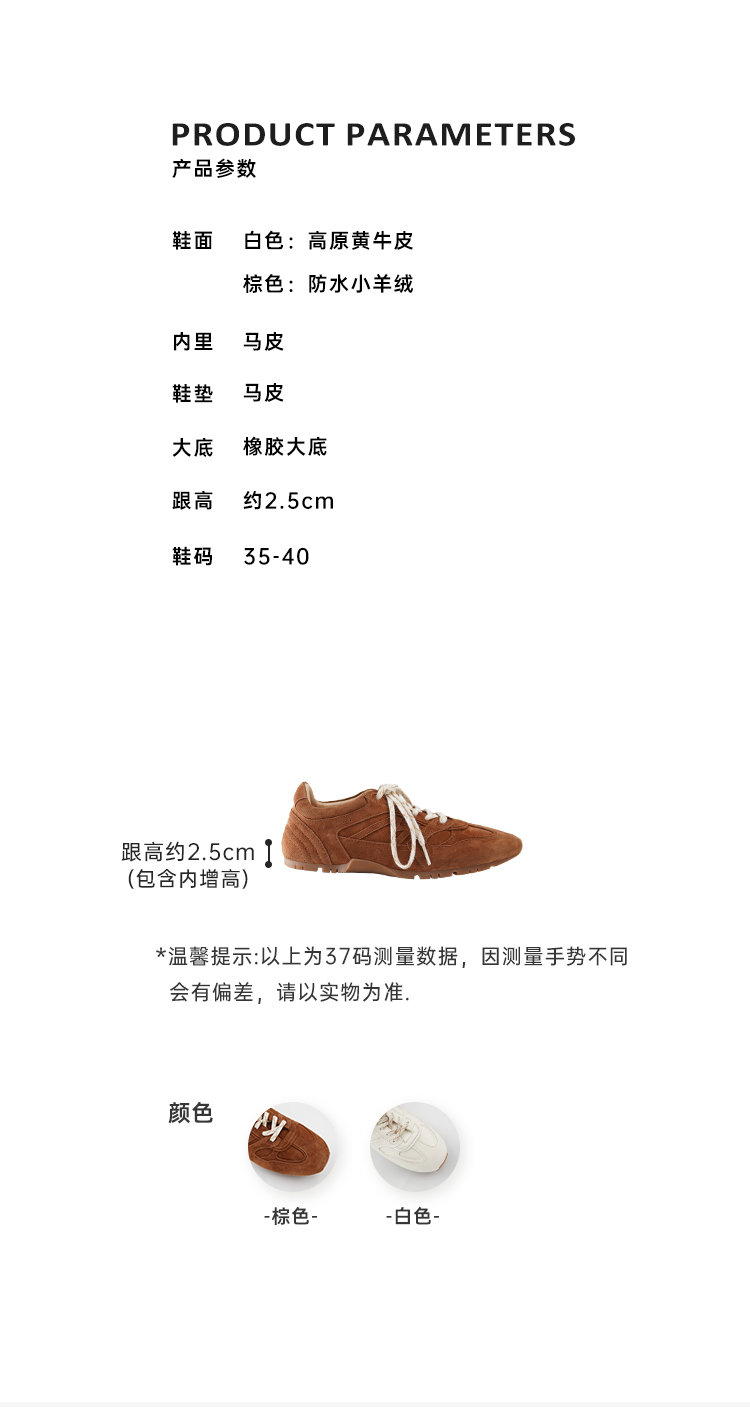 PRODUCT PARAMETERS
产品参数

鞋面 白色：高原黄牛皮
棕色：防水小羊绒

内里 马皮

鞋垫 马皮

大底 橡胶大底

跟高 约2.5cm

鞋码 35-40

跟高约2.5cm
(包含内增高)

*温馨提示:以上为37码测量数据，因测量手势不同会有偏差，请以实物为准.

颜色

-棕色-

-白色-